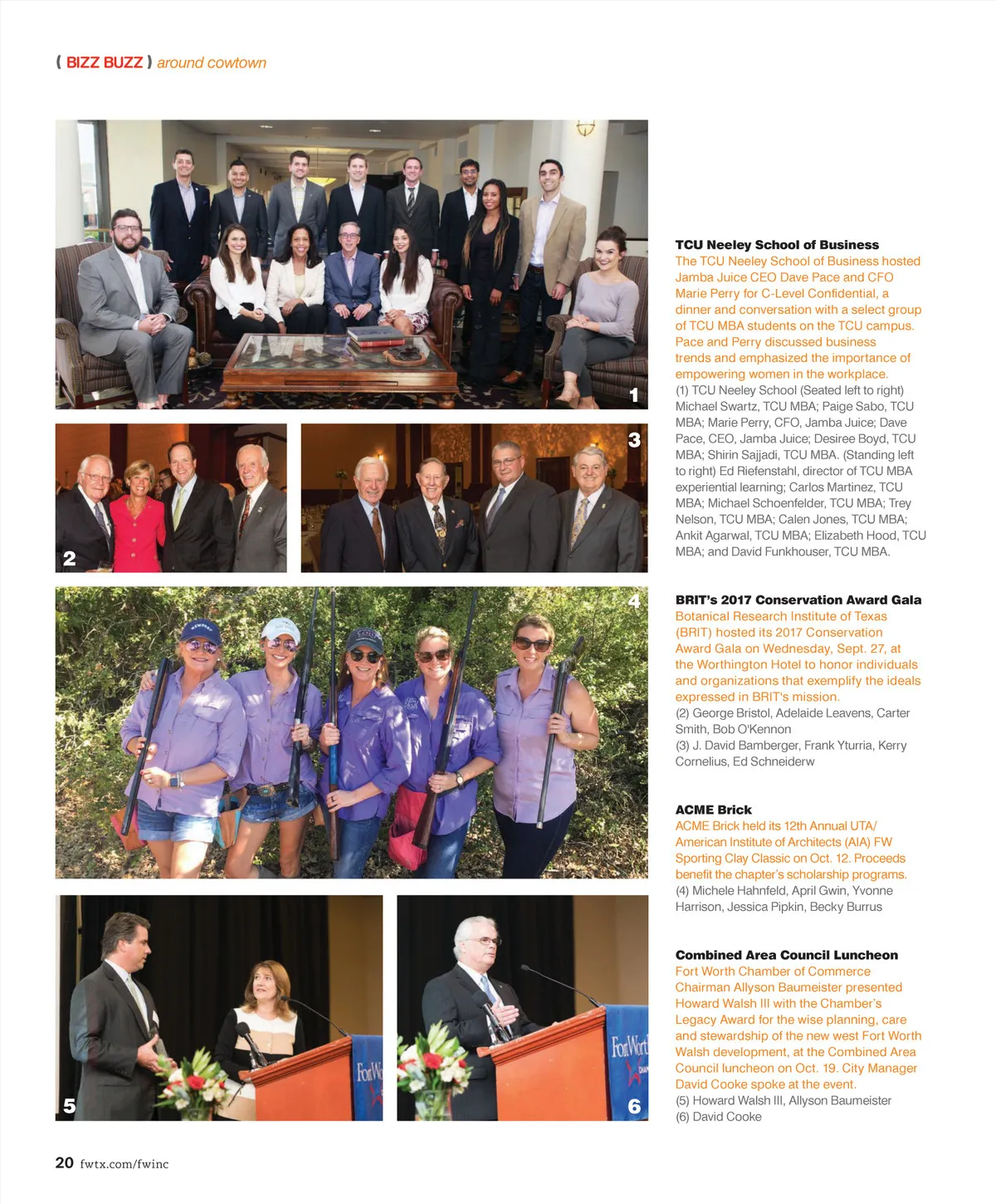 ( BIZZ BUZZ ) around cowtown

1

2

3

4

5

6

TCU Neeley School of Business
The TCU Neeley School of Business hosted Jamba Juice CEO Dave Pace and CFO Marie Perry for C-Level Confidential, a dinner and conversation with a select group of TCU MBA students on the TCU campus. Pace and Perry discussed business trends and emphasized the importance of empowering women in the workplace.
(1) TCU Neeley School (Seated left to right) Michael Swartz, TCU MBA; Paige Sabo, TCU MBA; Marie Perry, CFO, Jamba Juice; Dave Pace, CEO, Jamba Juice; Desiree Boyd, TCU MBA; Shirin Sajjadi, TCU MBA. (Standing left to right) Ed Riefenstahl, director of TCU MBA experiential learning; Carlos Martinez, TCU MBA; Michael Schoenfelder, TCU MBA; Trey Nelson, TCU MBA; Calen Jones, TCU MBA; Ankit Agarwal, TCU MBA; Elizabeth Hood, TCU MBA; and David Funkhouser, TCU MBA.

BRIT's 2017 Conservation Award Gala
Botanical Research Institute of Texas (BRIT) hosted its 2017 Conservation Award Gala on Wednesday, Sept. 27, at the Worthington Hotel to honor individuals and organizations that exemplify the ideals expressed in BRIT's mission.
(2) George Bristol, Adelaide Leavens, Carter Smith, Bob O'Kennon
(3) J. David Bamberger, Frank Yturria, Kerry Cornelius, Ed Schneiderw

ACME Brick
ACME Brick held its 12th Annual UTA/ American Institute of Architects (AIA) FW Sporting Clay Classic on Oct. 12. Proceeds benefit the chapter's scholarship programs.
(4) Michele Hahnfeld, April Gwin, Yvonne Harrison, Jessica Pipkin, Becky Burrus

Combined Area Council Luncheon
Fort Worth Chamber of Commerce Chairman Allyson Baumeister presented Howard Walsh III with the Chamber's Legacy Award for the wise planning, care and stewardship of the new west Fort Worth Walsh development, at the Combined Area Council luncheon on Oct. 19. City Manager David Cooke spoke at the event.
(5) Howard Walsh III, Allyson Baumeister
(6) David Cooke

20 fwtx.com/fwinc